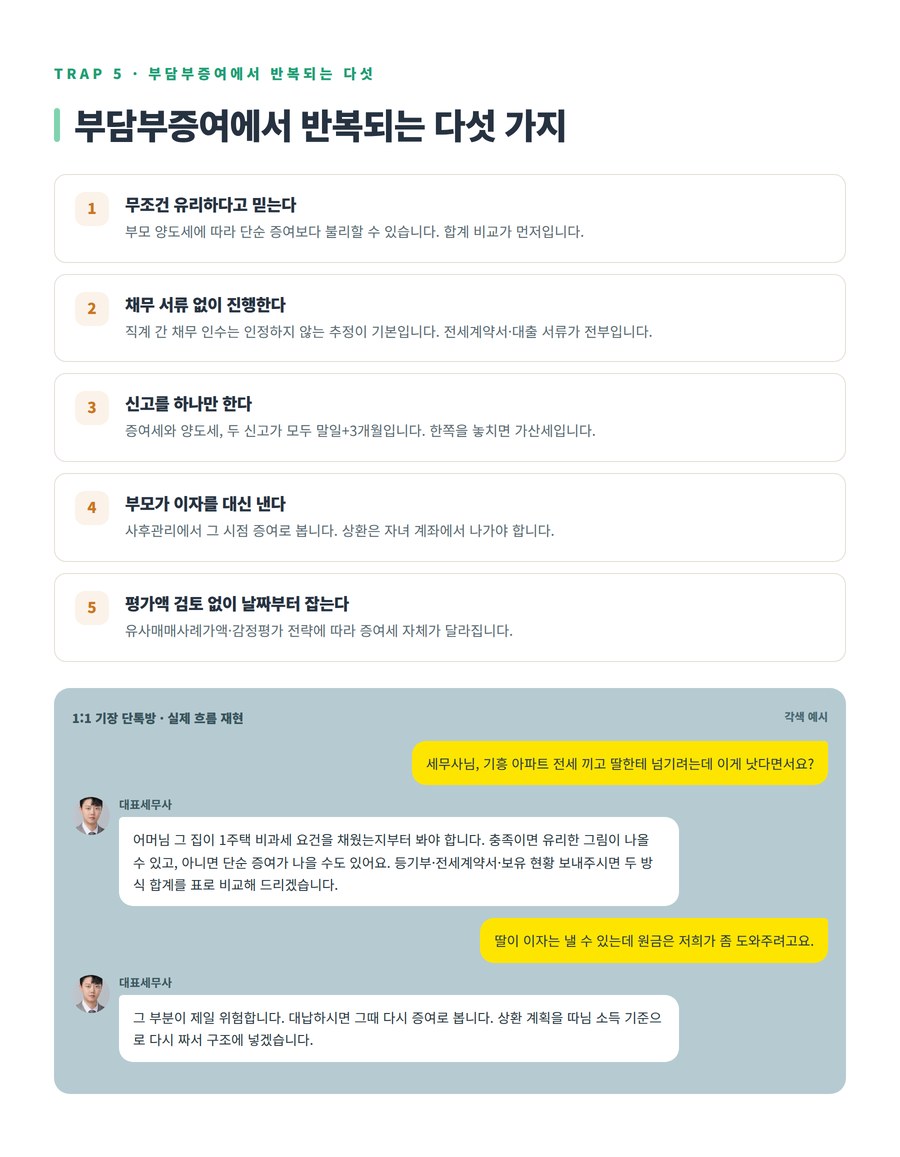 TRAP 5 · 부담부증여에서 반복되는 다섯

부담부증여에서 반복되는 다섯 가지

1
무조건 유리하다고 믿는다
부모 양도세에 따라 단순 증여보다 불리할 수 있습니다. 합계 비교가 먼저입니다.

2
채무 서류 없이 진행한다
직계 간 채무 인수는 인정하지 않는 추정이 기본입니다. 전세계약서·대출 서류가 전부입니다.

3
신고를 하나만 한다
증여세와 양도세, 두 신고가 모두 말일+3개월입니다. 한쪽을 놓치면 가산세입니다.

4
부모가 이자를 대신 낸다
사후관리에서 그 시점 증여로 봅니다. 상환은 자녀 계좌에서 나가야 합니다.

5
평가액 검토 없이 날짜부터 잡는다
유사매매사례가액·감정평가 전략에 따라 증여세 자체가 달라집니다.

1:1 기장 단톡방 · 실제 흐름 재현
각색 예시

세무사님, 기흥 아파트 전세 끼고 딸한테 넘기려는데 이게 낫다면서요?

대표세무사
어머님 그 집이 1주택 비과세 요건을 채웠는지부터 봐야 합니다. 충족이면 유리한 그림이 나올 수 있고, 아니면 단순 증여가 나을 수도 있어요. 등기부·전세계약서·보유 현황 보내주시면 두 방식 합계를 표로 비교해 드리겠습니다.

딸이 이자는 낼 수 있는데 원금은 저희가 좀 도와주려고요.

대표세무사
그 부분이 제일 위험합니다. 대납하시면 그때 다시 증여로 봅니다. 상환 계획을 따님 소득 기준으로 다시 짜서 구조에 넣겠습니다.